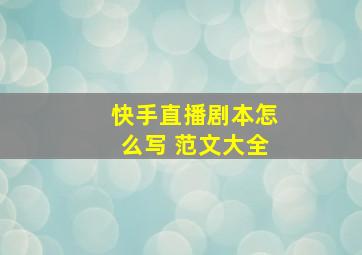 快手直播剧本怎么写 范文大全